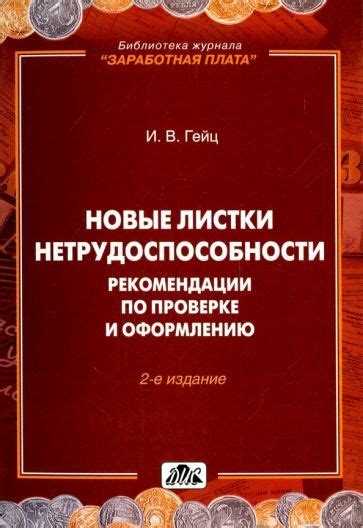 Библиотека журнала
"ЗАРАБОТНАЯ ПЛАТА"

И. В. Гейц

НОВЫЕ ЛИСТКИ НЕТРУДОСПОСОБНОСТИ
РЕКОМЕНДАЦИИ ПО ПРОВЕРКЕ И ОФОРМЛЕНИЮ

2-е издание

ДИС